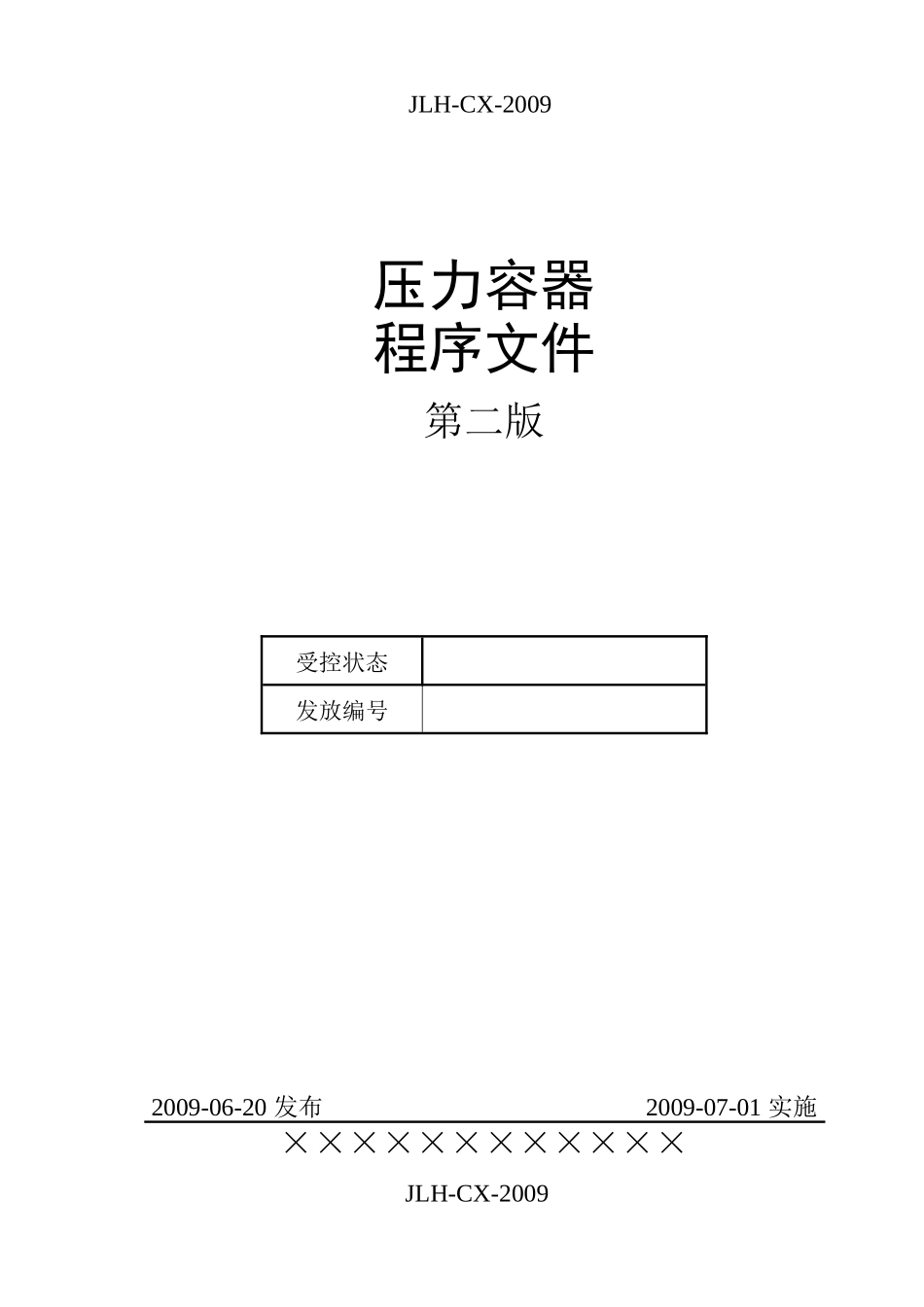 JLH-CX-2009

压力容器
程序文件

第二版

| 受控状态 |  |
|---|---|
| 发放编号 |  |

2009-06-20 发布　　2009-07-01 实施

××××××××××××

JLH-CX-2009